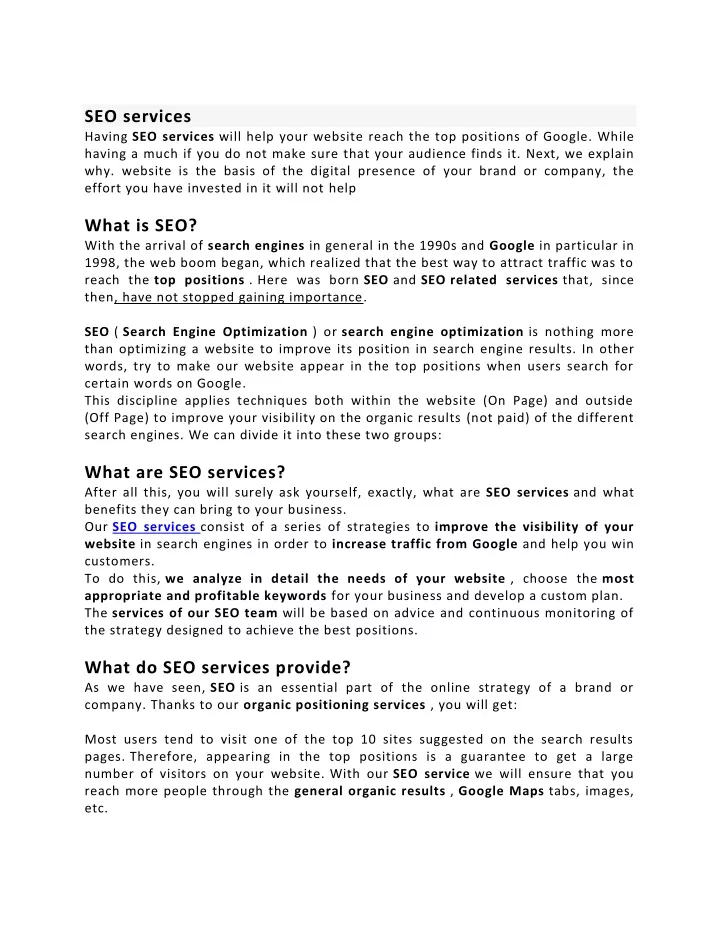 SEO services
Having SEO services will help your website reach the top positions of Google. While having a much if you do not make sure that your audience finds it. Next, we explain why. website is the basis of the digital presence of your brand or company, the effort you have invested in it will not help

What is SEO?
With the arrival of search engines in general in the 1990s and Google in particular in 1998, the web boom began, which realized that the best way to attract traffic was to reach the top positions . Here was born SEO and SEO related services that, since then, have not stopped gaining importance.

SEO ( Search Engine Optimization ) or search engine optimization is nothing more than optimizing a website to improve its position in search engine results. In other words, try to make our website appear in the top positions when users search for certain words on Google.
This discipline applies techniques both within the website (On Page) and outside (Off Page) to improve your visibility on the organic results (not paid) of the different search engines. We can divide it into these two groups:

What are SEO services?
After all this, you will surely ask yourself, exactly, what are SEO services and what benefits they can bring to your business.
Our SEO services consist of a series of strategies to improve the visibility of your website in search engines in order to increase traffic from Google and help you win customers.
To do this, we analyze in detail the needs of your website , choose the most appropriate and profitable keywords for your business and develop a custom plan.
The services of our SEO team will be based on advice and continuous monitoring of the strategy designed to achieve the best positions.

What do SEO services provide?
As we have seen, SEO is an essential part of the online strategy of a brand or company. Thanks to our organic positioning services , you will get:

Most users tend to visit one of the top 10 sites suggested on the search results pages. Therefore, appearing in the top positions is a guarantee to get a large number of visitors on your website. With our SEO service we will ensure that you reach more people through the general organic results , Google Maps tabs, images, etc.